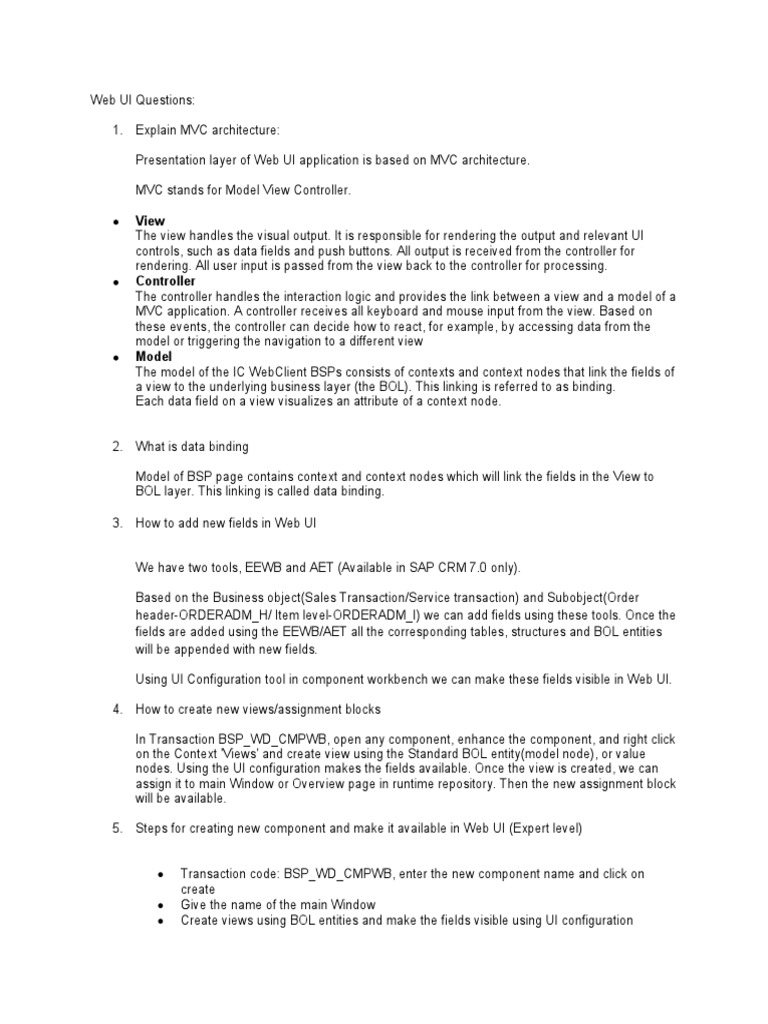 Web UI Questions:

1. Explain MVC architecture:

Presentation layer of Web UI application is based on MVC architecture.

MVC stands for Model View Controller.

• View
The view handles the visual output. It is responsible for rendering the output and relevant UI controls, such as data fields and push buttons. All output is received from the controller for rendering. All user input is passed from the view back to the controller for processing.
• Controller
The controller handles the interaction logic and provides the link between a view and a model of a MVC application. A controller receives all keyboard and mouse input from the view. Based on these events, the controller can decide how to react, for example, by accessing data from the model or triggering the navigation to a different view
• Model
The model of the IC WebClient BSPs consists of contexts and context nodes that link the fields of a view to the underlying business layer (the BOL). This linking is referred to as binding.
Each data field on a view visualizes an attribute of a context node.

2. What is data binding

Model of BSP page contains context and context nodes which will link the fields in the View to BOL layer. This linking is called data binding.

3. How to add new fields in Web UI

We have two tools, EEWB and AET (Available in SAP CRM 7.0 only).

Based on the Business object(Sales Transaction/Service transaction) and Subobject(Order header-ORDERADM_H/ Item level-ORDERADM_I) we can add fields using these tools. Once the fields are added using the EEWB/AET all the corresponding tables, structures and BOL entities will be appended with new fields.

Using UI Configuration tool in component workbench we can make these fields visible in Web UI.

4. How to create new views/assignment blocks

In Transaction BSP_WD_CMPWB, open any component, enhance the component, and right click on the Context 'Views' and create view using the Standard BOL entity(model node), or value nodes. Using the UI configuration makes the fields available. Once the view is created, we can assign it to main Window or Overview page in runtime repository. Then the new assignment block will be available.

5. Steps for creating new component and make it available in Web UI (Expert level)

• Transaction code: BSP_WD_CMPWB, enter the new component name and click on create
• Give the name of the main Window
• Create views using BOL entities and make the fields visible using UI configuration